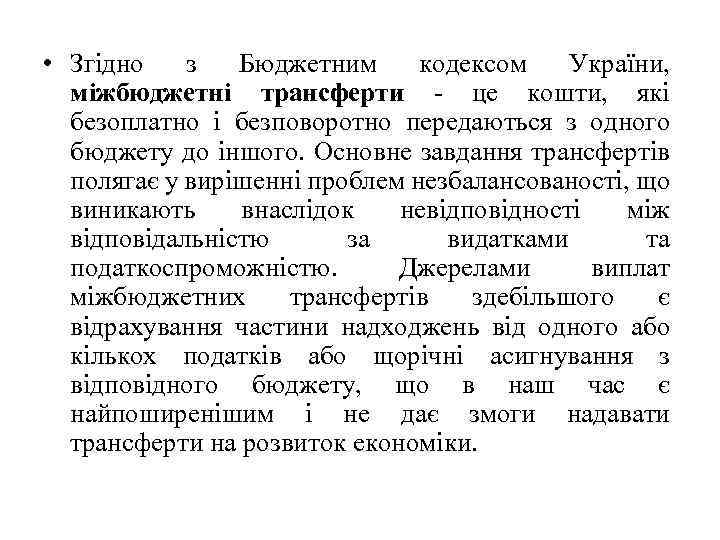 • Згідно з Бюджетним кодексом України, міжбюджетні трансферти - це кошти, які безоплатно і безповоротно передаються з одного бюджету до іншого. Основне завдання трансфертів полягає у вирішенні проблем незбалансованості, що виникають внаслідок невідповідності між відповідальністю за видатками та податкоспроможністю. Джерелами виплат міжбюджетних трансфертів здебільшого є відрахування частини надходжень від одного або кількох податків або щорічні асигнування з відповідного бюджету, що в наш час є найпоширенішим і не дає змоги надавати трансферти на розвиток економіки.